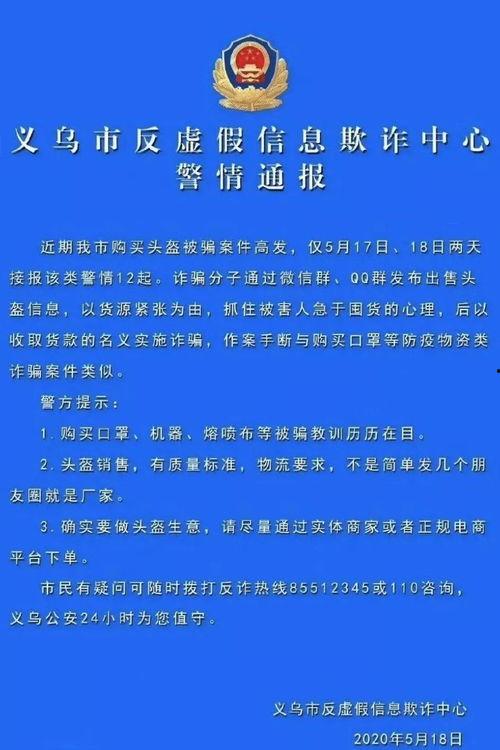 义乌市反虚假信息欺诈中心
警情通报

近期我市购买头盔被骗案件高发，仅5月17日、18日两天接报该类警情12起。诈骗分子通过微信群、QQ群发布出售头盔信息，以货源紧张为由，抓住被害人急于囤货的心理，后以收取货款的名义实施诈骗，作案手断与购买口罩等防疫物资类诈骗案件类似。

警方提示：

1.购买口罩、机器、熔喷布等被骗教训历历在目。

2.头盔销售，有质量标准，物流要求，不是简单发几个朋友圈就是厂家。

3.确实要做头盔生意，请尽量通过实体商家或者正规电商平台下单。

市民有疑问可随时拨打反诈热线85512345或110咨询，义乌公安24小时为您值守。

义乌市反虚假信息欺诈中心
2020年5月18日